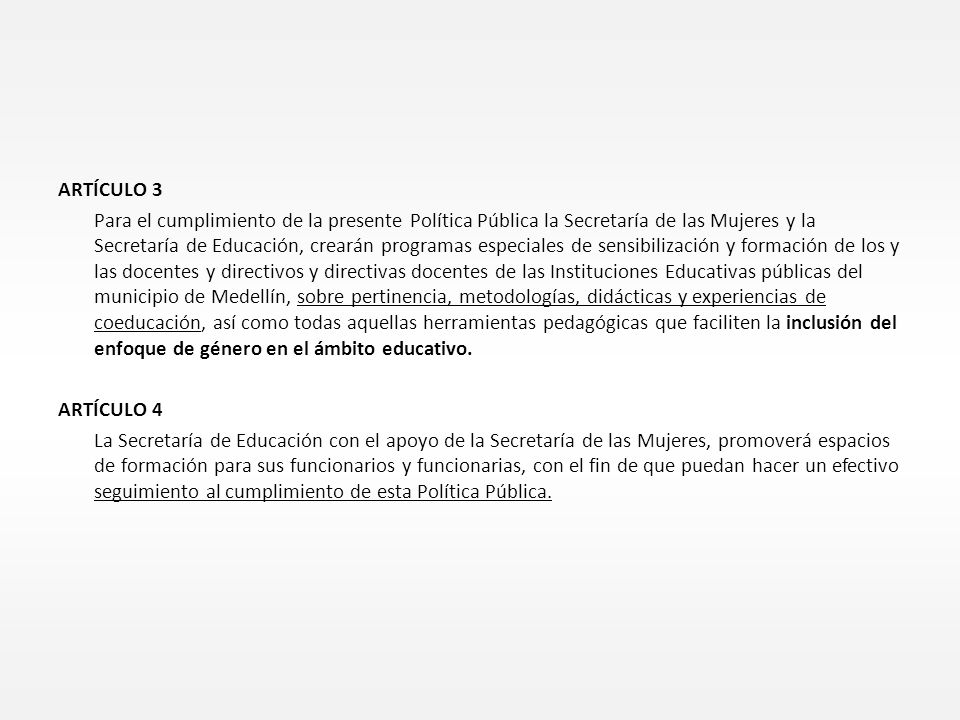 ARTÍCULO 3

Para el cumplimiento de la presente Política Pública la Secretaría de las Mujeres y la Secretaría de Educación, crearán programas especiales de sensibilización y formación de los y las docentes y directivos y directivas docentes de las Instituciones Educativas públicas del municipio de Medellín, sobre pertinencia, metodologías, didácticas y experiencias de coeducación, así como todas aquellas herramientas pedagógicas que faciliten la inclusión del enfoque de género en el ámbito educativo.

ARTÍCULO 4

La Secretaría de Educación con el apoyo de la Secretaría de las Mujeres, promoverá espacios de formación para sus funcionarios y funcionarias, con el fin de que puedan hacer un efectivo seguimiento al cumplimiento de esta Política Pública.